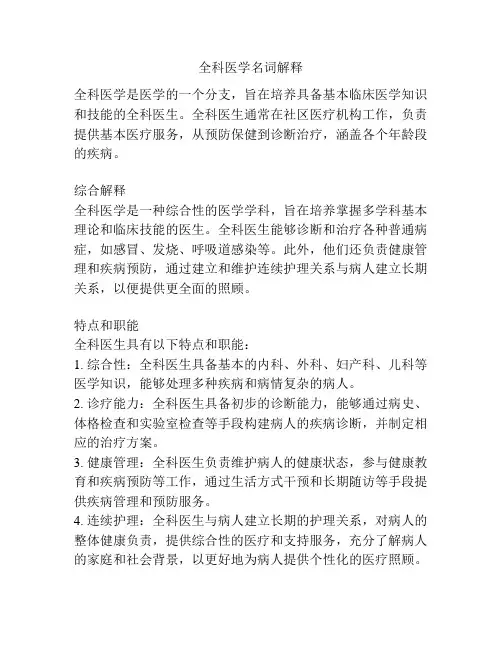 全科医学名词解释

全科医学是医学的一个分支，旨在培养具备基本临床医学知识和技能的全科医生。全科医生通常在社区医疗机构工作，负责提供基本医疗服务，从预防保健到诊断治疗，涵盖各个年龄段的疾病。

综合解释
全科医学是一种综合性的医学学科，旨在培养掌握多学科基本理论和临床技能的医生。全科医生能够诊断和治疗各种普通病症，如感冒、发烧、呼吸道感染等。此外，他们还负责健康管理和疾病预防，通过建立和维护连续护理关系与病人建立长期关系，以便提供更全面的照顾。

特点和职能
全科医生具有以下特点和职能：
1. 综合性：全科医生具备基本的内科、外科、妇产科、儿科等医学知识，能够处理多种疾病和病情复杂的病人。
2. 诊疗能力：全科医生具备初步的诊断能力，能够通过病史、体格检查和实验室检查等手段构建病人的疾病诊断，并制定相应的治疗方案。
3. 健康管理：全科医生负责维护病人的健康状态，参与健康教育和疾病预防等工作，通过生活方式干预和长期随访等手段提供疾病管理和预防服务。
4. 连续护理：全科医生与病人建立长期的护理关系，对病人的整体健康负责，提供综合性的医疗和支持服务，充分了解病人的家庭和社会背景，以更好地为病人提供个性化的医疗照顾。